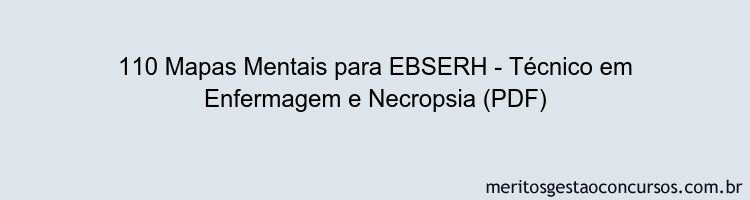 110 Mapas Mentais para EBSERH - Técnico em Enfermagem e Necropsia (PDF)

meritosgestaoconcursos.com.br